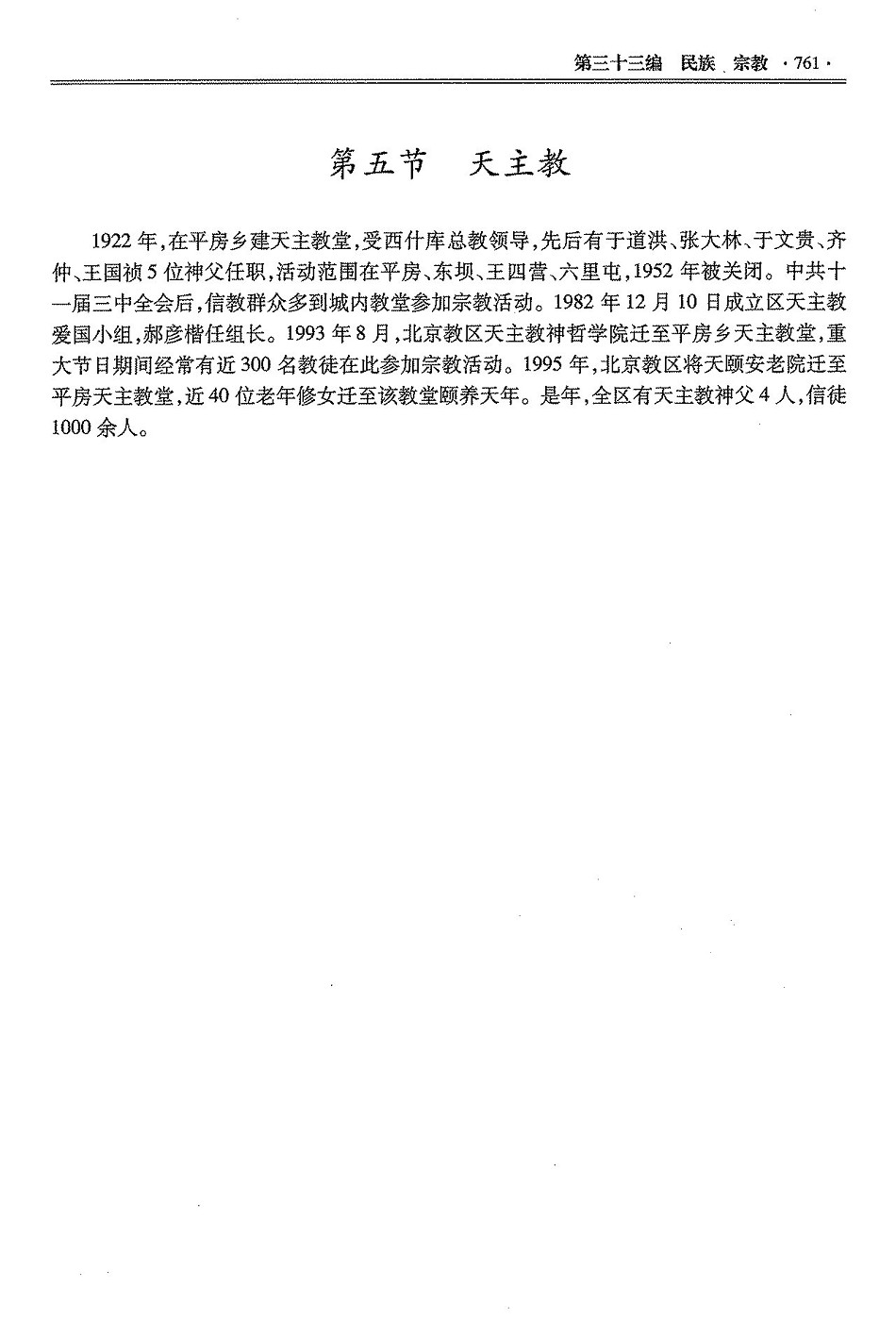 第三十三编　民族　宗教 ·761·

第五节　天主教

1922年，在平房乡建天主教堂，受西什库总教领导，先后有于道洪、张大林、于文贵、齐仲、王国祯5位神父任职，活动范围在平房、东坝、王四营、六里屯，1952年被关闭。中共十一届三中全会后，信教群众多到城内教堂参加宗教活动。1982年12月10日成立区天主教爱国小组，郝彦楷任组长。1993年8月，北京教区天主教神哲学院迁至平房乡天主教堂，重大节日期间经常有近300名教徒在此参加宗教活动。1995年，北京教区将天颐安老院迁至平房天主教堂，近40位老年修女迁至该教堂颐养天年。是年，全区有天主教神父4人，信徒1000余人。